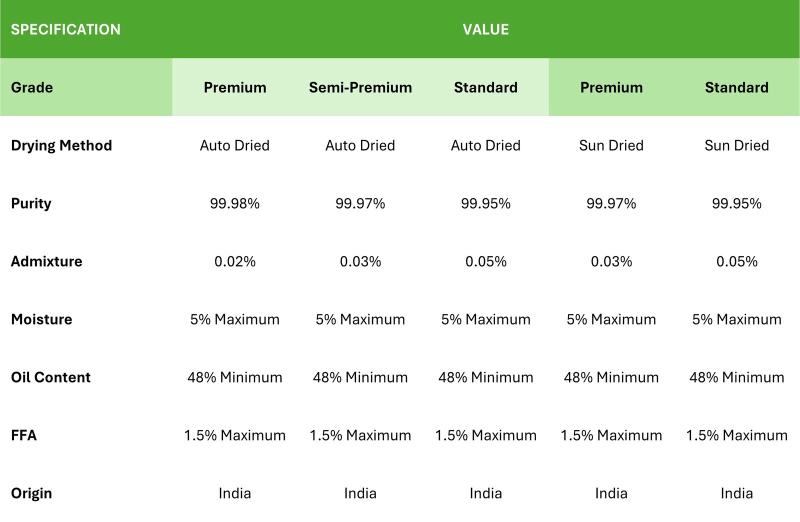 | SPECIFICATION | VALUE | | | | |
|---|---|---|---|---|---|
| Grade | Premium | Semi-Premium | Standard | Premium | Standard |
| Drying Method | Auto Dried | Auto Dried | Auto Dried | Sun Dried | Sun Dried |
| Purity | 99.98% | 99.97% | 99.95% | 99.97% | 99.95% |
| Admixture | 0.02% | 0.03% | 0.05% | 0.03% | 0.05% |
| Moisture | 5% Maximum | 5% Maximum | 5% Maximum | 5% Maximum | 5% Maximum |
| Oil Content | 48% Minimum | 48% Minimum | 48% Minimum | 48% Minimum | 48% Minimum |
| FFA | 1.5% Maximum | 1.5% Maximum | 1.5% Maximum | 1.5% Maximum | 1.5% Maximum |
| Origin | India | India | India | India | India |